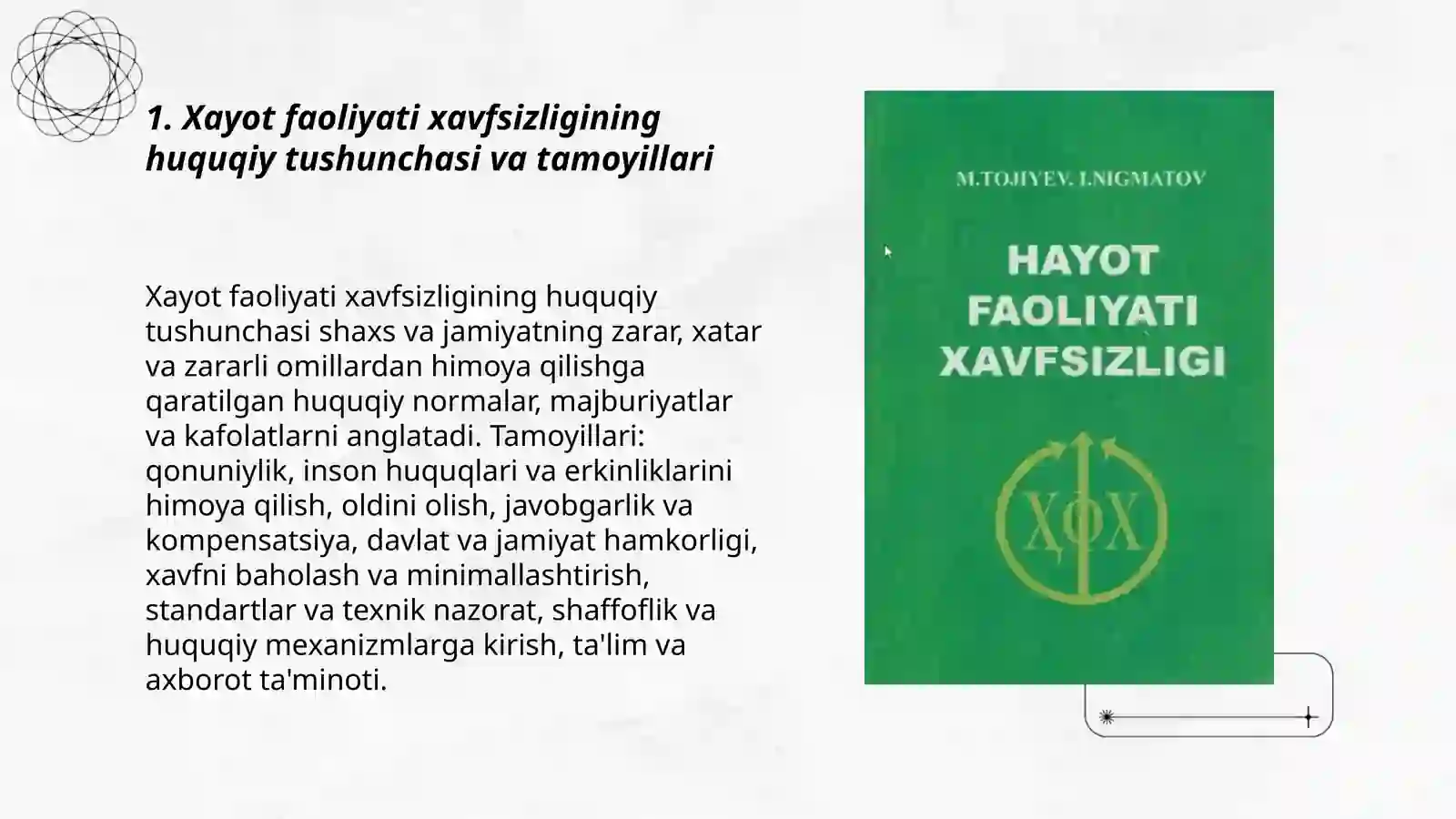 1. Xayot faoliyati xavfsizligining huquqiy tushunchasi va tamoyillari

Xayot faoliyati xavfsizligining huquqiy tushunchasi shaxs va jamiyatning zarar, xatar va zararli omillardan himoya qilishga qaratilgan huquqiy normalar, majburiyatlar va kafolatlarni anglatadi. Tamoyillari: qonuniylik, inson huquqlari va erkinliklarini himoya qilish, oldini olish, javobgarlik va kompensatsiya, davlat va jamiyat hamkorligi, xavfni baholash va minimallashtirish, standartlar va texnik nazorat, shaffoflik va huquqiy mexanizmlarga kirish, ta'lim va axborot ta'minoti.

M.TOJIYEV. I.NIGMATOV

HAYOT FAOLIYATI XAVFSIZLIGI

ҲФХ